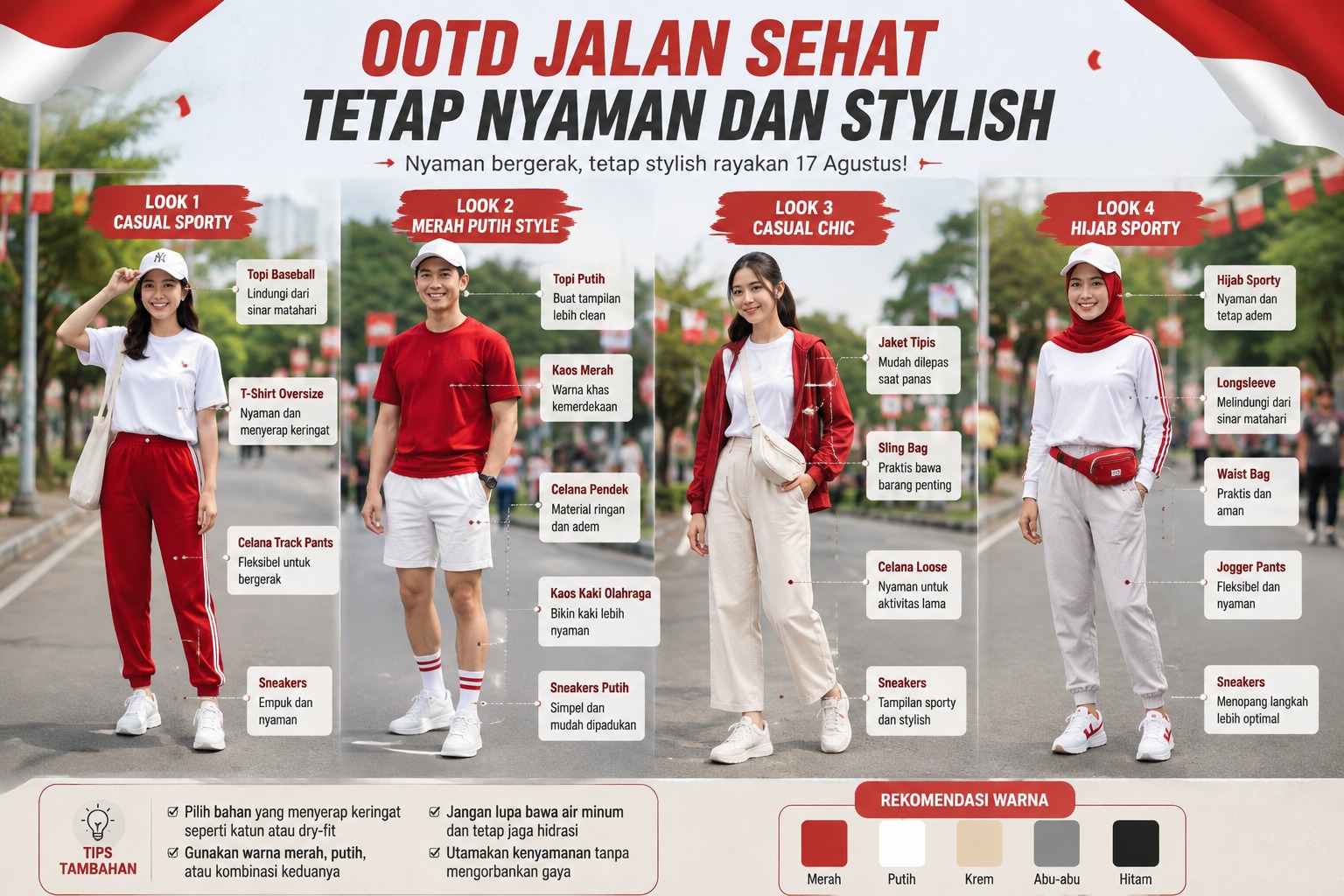 OOTD JALAN SEHAT
TETAP NYAMAN DAN STYLISH

Nyaman bergerak, tetap stylish rayakan 17 Agustus!

LOOK 1
CASUAL SPORTY

Topi Baseball
Lindungi dari sinar matahari

T-Shirt Oversize
Nyaman dan menyerap keringat

Celana Track Pants
Fleksibel untuk bergerak

Sneakers
Empuk dan nyaman

LOOK 2
MERAH PUTIH STYLE

Topi Putih
Buat tampilan lebih clean

Kaos Merah
Warna khas kemerdekaan

Celana Pendek
Material ringan dan adem

Kaos Kaki Olahraga
Bikin kaki lebih nyaman

Sneakers Putih
Simpel dan mudah dipadukan

LOOK 3
CASUAL CHIC

Jaket Tipis
Mudah dilepas saat panas

Sling Bag
Praktis bawa barang penting

Celana Loose
Nyaman untuk aktivitas lama

Sneakers
Tampilan sporty dan stylish

LOOK 4
HIJAB SPORTY

Hijab Sporty
Nyaman dan tetap adem

Longsleeve
Melindungi dari sinar matahari

Waist Bag
Praktis dan aman

Jogger Pants
Fleksibel dan nyaman

Sneakers
Menopang langkah lebih optimal

TIPS
TAMBAHAN

☑ Pilih bahan yang menyerap keringat seperti katun atau dry-fit
☑ Gunakan warna merah, putih, atau kombinasi keduanya
☑ Jangan lupa bawa air minum dan tetap jaga hidrasi
☑ Utamakan kenyamanan tanpa mengorbankan gaya

REKOMENDASI WARNA
Merah
Putih
Krem
Abu-abu
Hitam